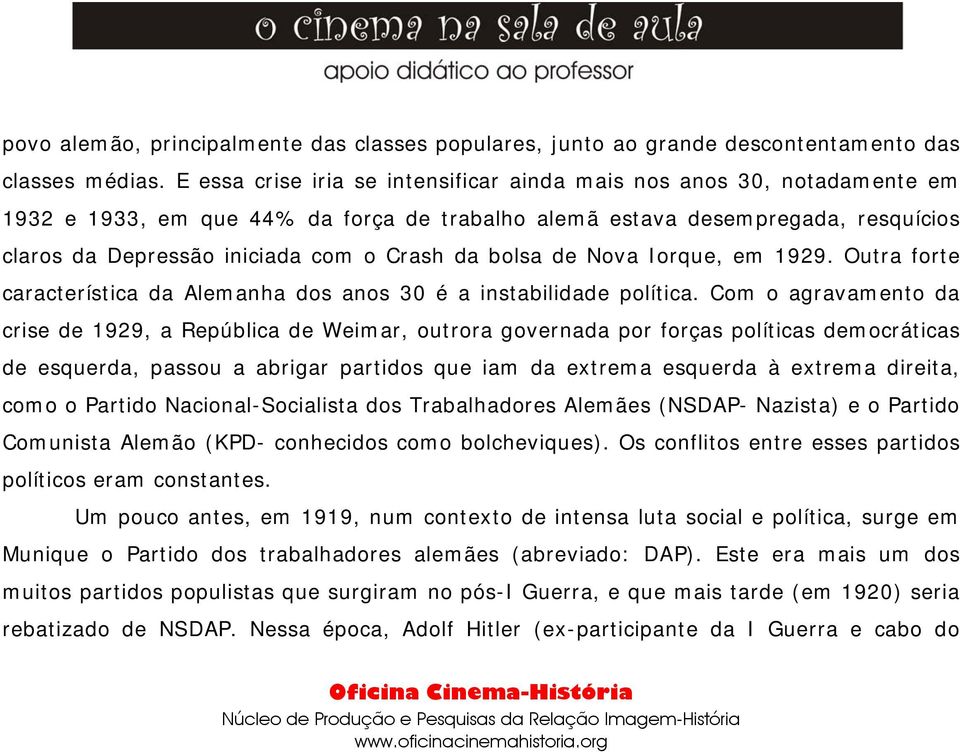 o cinema na sala de aula
apoio didático ao professor

povo alemão, principalmente das classes populares, junto ao grande descontentamento das classes médias. E essa crise iria se intensificar ainda mais nos anos 30, notadamente em 1932 e 1933, em que 44% da força de trabalho alemã estava desempregada, resquícios claros da Depressão iniciada com o Crash da bolsa de Nova Iorque, em 1929. Outra forte característica da Alemanha dos anos 30 é a instabilidade política. Com o agravamento da crise de 1929, a República de Weimar, outrora governada por forças políticas democráticas de esquerda, passou a abrigar partidos que iam da extrema esquerda à extrema direita, como o Partido Nacional-Socialista dos Trabalhadores Alemães (NSDAP- Nazista) e o Partido Comunista Alemão (KPD- conhecidos como bolcheviques). Os conflitos entre esses partidos políticos eram constantes.

Um pouco antes, em 1919, num contexto de intensa luta social e política, surge em Munique o Partido dos trabalhadores alemães (abreviado: DAP). Este era mais um dos muitos partidos populistas que surgiram no pós-I Guerra, e que mais tarde (em 1920) seria rebatizado de NSDAP. Nessa época, Adolf Hitler (ex-participante da I Guerra e cabo do

Oficina Cinema-História
Núcleo de Produção e Pesquisas da Relação Imagem-História
www.oficinacinemahistoria.org